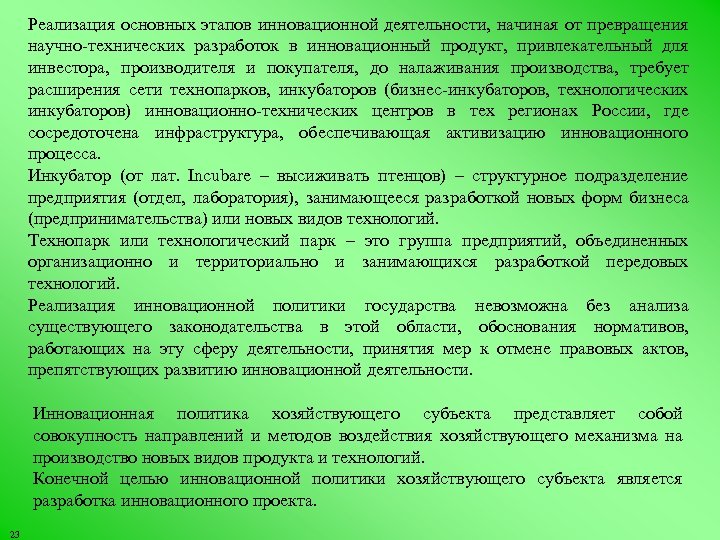 Реализация основных этапов инновационной деятельности, начиная от превращения научно-технических разработок в инновационный продукт, привлекательный для инвестора, производителя и покупателя, до налаживания производства, требует расширения сети технопарков, инкубаторов (бизнес-инкубаторов, технологических инкубаторов) инновационно-технических центров в тех регионах России, где сосредоточена инфраструктура, обеспечивающая активизацию инновационного процесса.
Инкубатор (от лат. Incubare – высиживать птенцов) – структурное подразделение предприятия (отдел, лаборатория), занимающееся разработкой новых форм бизнеса (предпринимательства) или новых видов технологий.
Технопарк или технологический парк – это группа предприятий, объединенных организационно и территориально и занимающихся разработкой передовых технологий.
Реализация инновационной политики государства невозможна без анализа существующего законодательства в этой области, обоснования нормативов, работающих на эту сферу деятельности, принятия мер к отмене правовых актов, препятствующих развитию инновационной деятельности.

Инновационная политика хозяйствующего субъекта представляет собой совокупность направлений и методов воздействия хозяйствующего механизма на производство новых видов продукта и технологий.
Конечной целью инновационной политики хозяйствующего субъекта является разработка инновационного проекта.

23